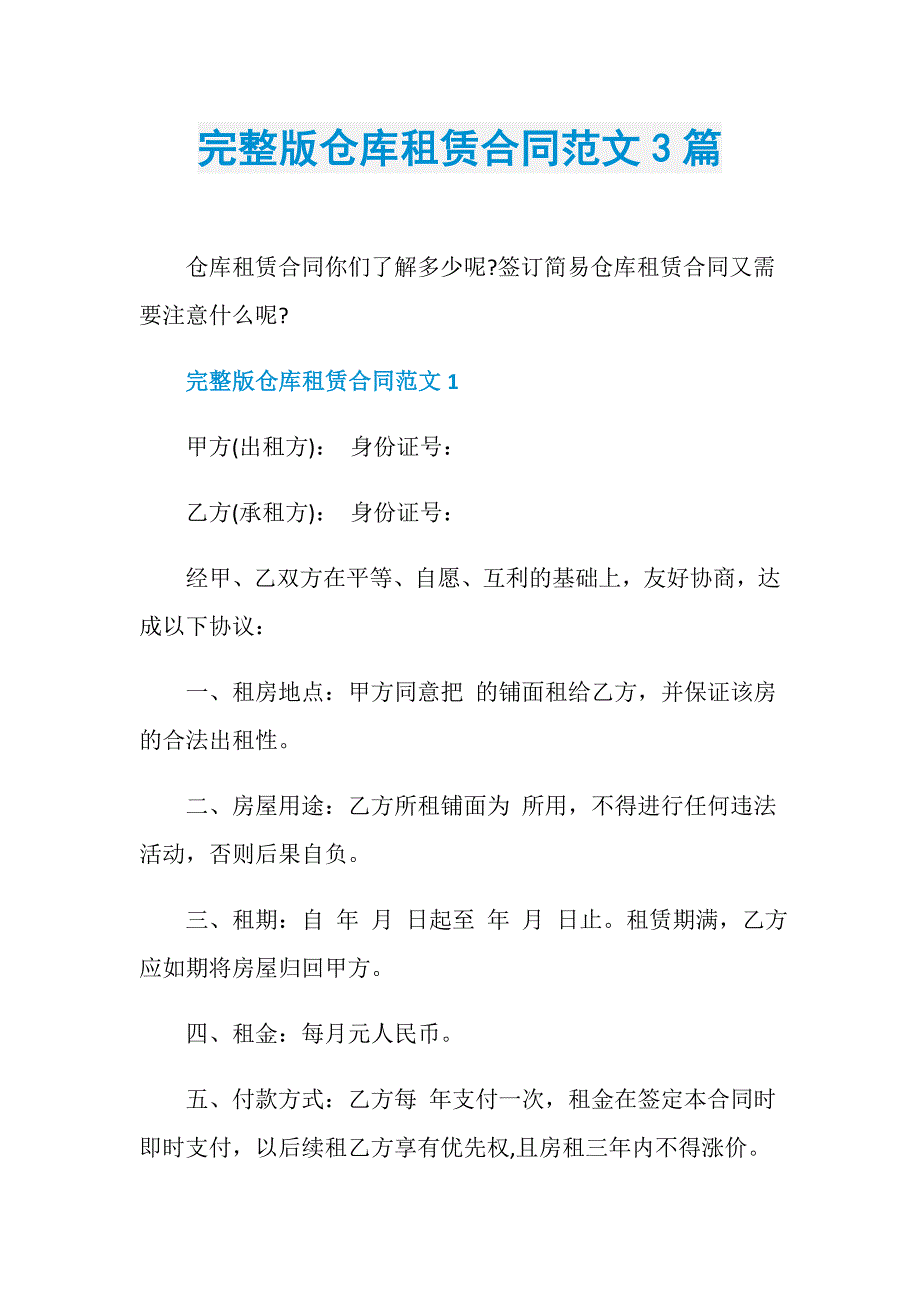 完整版仓库租赁合同范文 3 篇

仓库租赁合同你们了解多少呢?签订简易仓库租赁合同又需要注意什么呢?

完整版仓库租赁合同范文 1

甲方(出租方)：　身份证号：

乙方(承租方)：　身份证号：

经甲、乙双方在平等、自愿、互利的基础上，友好协商，达成以下协议：

一、租房地点：甲方同意把　的铺面租给乙方，并保证该房的合法出租性。

二、房屋用途：乙方所租铺面为　所用，不得进行任何违法活动，否则后果自负。

三、租期：自　年　月　日起至　年　月　日止。租赁期满，乙方应如期将房屋归回甲方。

四、租金：每月元人民币。

五、付款方式：乙方每　年支付一次，租金在签定本合同时即时支付，以后续租乙方享有优先权,且房租三年内不得涨价。